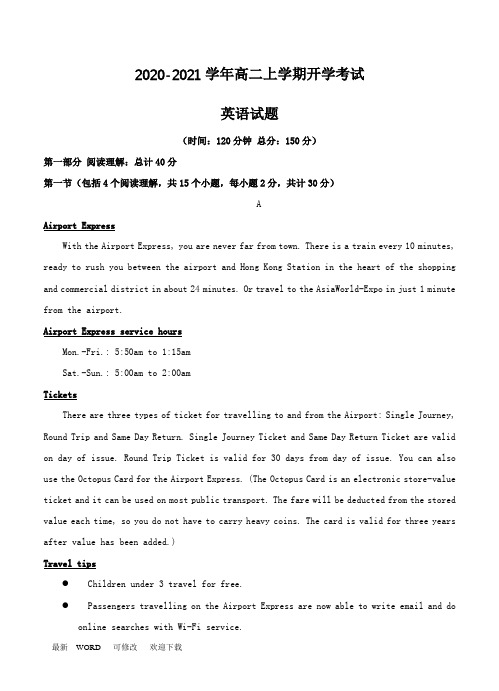 2020-2021 学年高二上学期开学考试

英语试题

（时间：120 分钟 总分：150 分）

第一部分 阅读理解：总计 40 分

第一节（包括 4 个阅读理解，共 15 个小题，每小题 2 分，共计 30 分）

A

Airport Express

With the Airport Express, you are never far from town. There is a train every 10 minutes, ready to rush you between the airport and Hong Kong Station in the heart of the shopping and commercial district in about 24 minutes. Or travel to the AsiaWorld-Expo in just 1 minute from the airport.

Airport Express service hours

Mon.-Fri.: 5:50am to 1:15am

Sat.-Sun.: 5:00am to 2:00am

Tickets

There are three types of ticket for travelling to and from the Airport: Single Journey, Round Trip and Same Day Return. Single Journey Ticket and Same Day Return Ticket are valid on day of issue. Round Trip Ticket is valid for 30 days from day of issue. You can also use the Octopus Card for the Airport Express. (The Octopus Card is an electronic store-value ticket and it can be used on most public transport. The fare will be deducted from the stored value each time, so you do not have to carry heavy coins. The card is valid for three years after value has been added.)

Travel tips

● Children under 3 travel for free.

● Passengers travelling on the Airport Express are now able to write email and do online searches with Wi-Fi service.

最新 WORD 可修改 欢迎下载